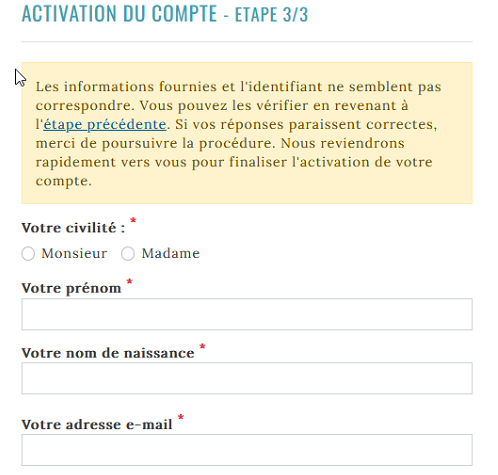 ACTIVATION DU COMPTE - ETAPE 3/3

Les informations fournies et l'identifiant ne semblent pas correspondre. Vous pouvez les vérifier en revenant à l'étape précédente. Si vos réponses paraissent correctes, merci de poursuivre la procédure. Nous reviendrons rapidement vers vous pour finaliser l'activation de votre compte.

Votre civilité : *

Monsieur Madame

Votre prénom *

Votre nom de naissance *

Votre adresse e-mail *